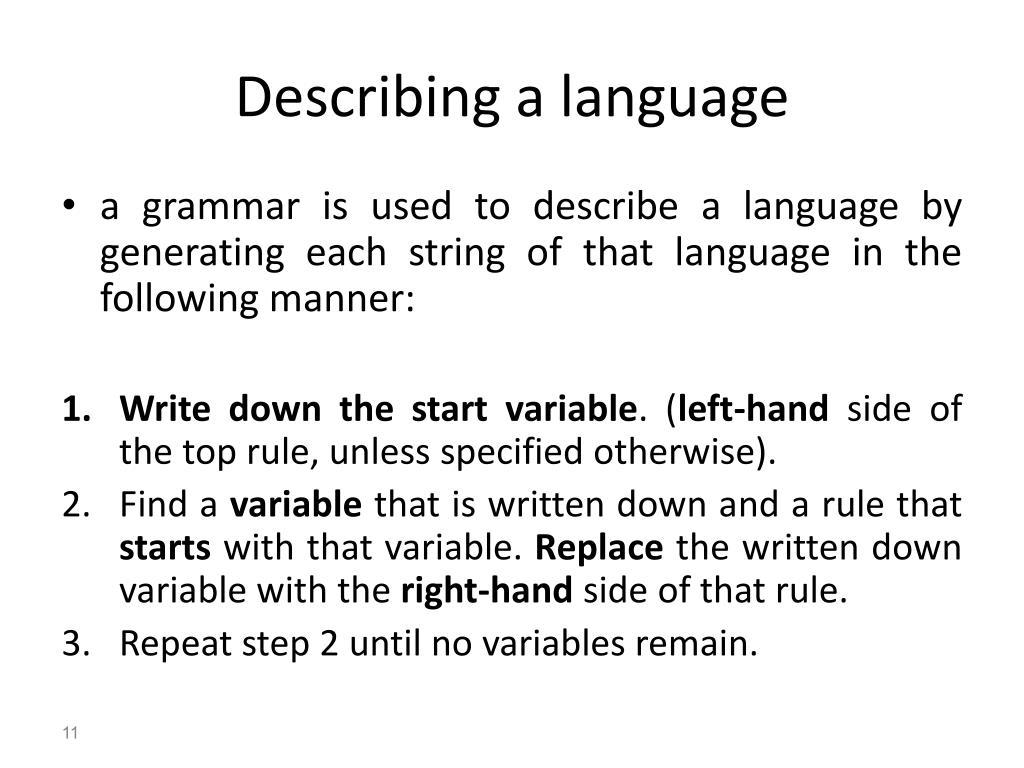 Describing a language

• a grammar is used to describe a language by generating each string of that language in the following manner:

1. Write down the start variable. (left-hand side of the top rule, unless specified otherwise).
2. Find a variable that is written down and a rule that starts with that variable. Replace the written down variable with the right-hand side of that rule.
3. Repeat step 2 until no variables remain.

11